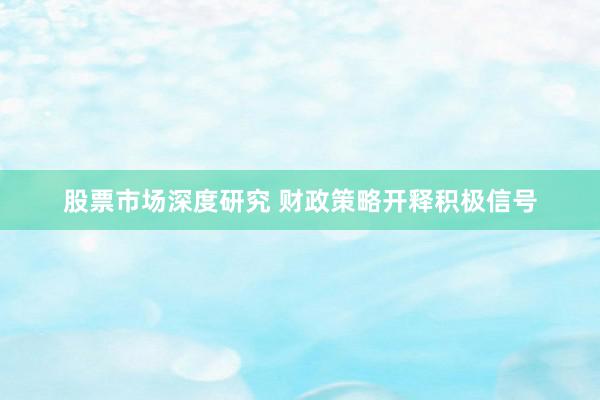 股票市场深度研究 财政策略开释积极信号